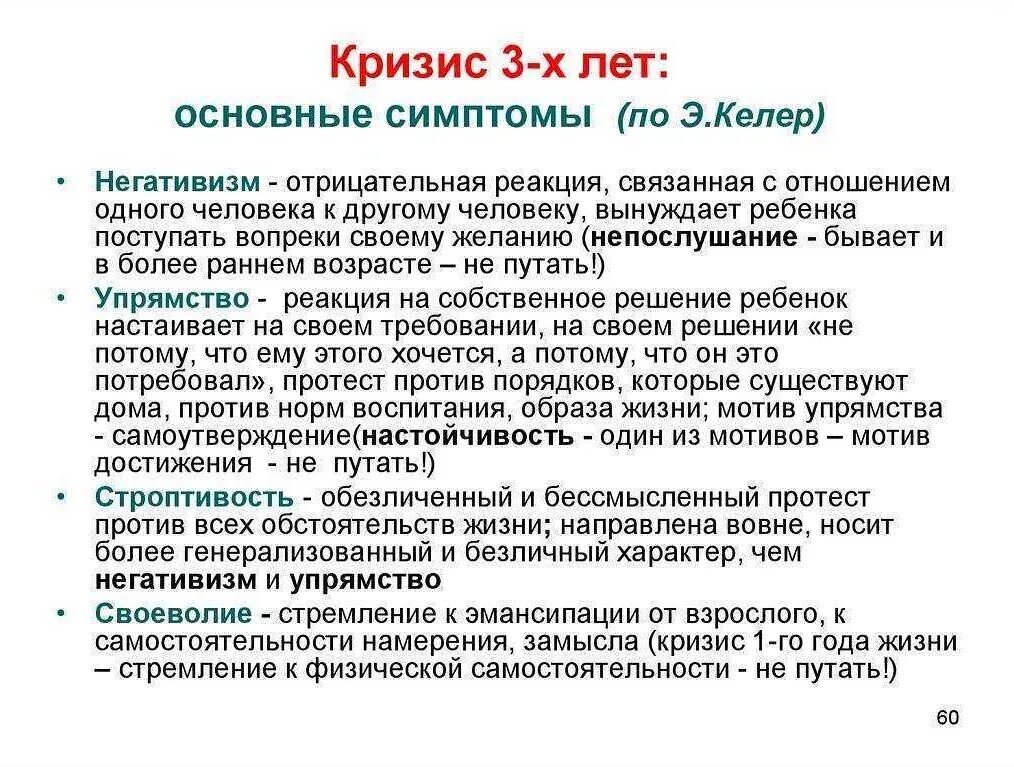 Кризис 3-х лет:
основные симптомы (по Э.Келер)

• Негативизм - отрицательная реакция, связанная с отношением одного человека к другому человеку, вынуждает ребенка поступать вопреки своему желанию (непослушание - бывает и в более раннем возрасте – не путать!)
• Упрямство - реакция на собственное решение ребенок настаивает на своем требовании, на своем решении «не потому, что ему этого хочется, а потому, что он это потребовал», протест против порядков, которые существуют дома, против норм воспитания, образа жизни; мотив упрямства - самоутверждение(настойчивость - один из мотивов – мотив достижения - не путать!)
• Строптивость - обезличенный и бессмысленный протест против всех обстоятельств жизни; направлена вовне, носит более генерализованный и безличный характер, чем негативизм и упрямство
• Своеволие - стремление к эмансипации от взрослого, к самостоятельности намерения, замысла (кризис 1-го года жизни – стремление к физической самостоятельности - не путать!)

60